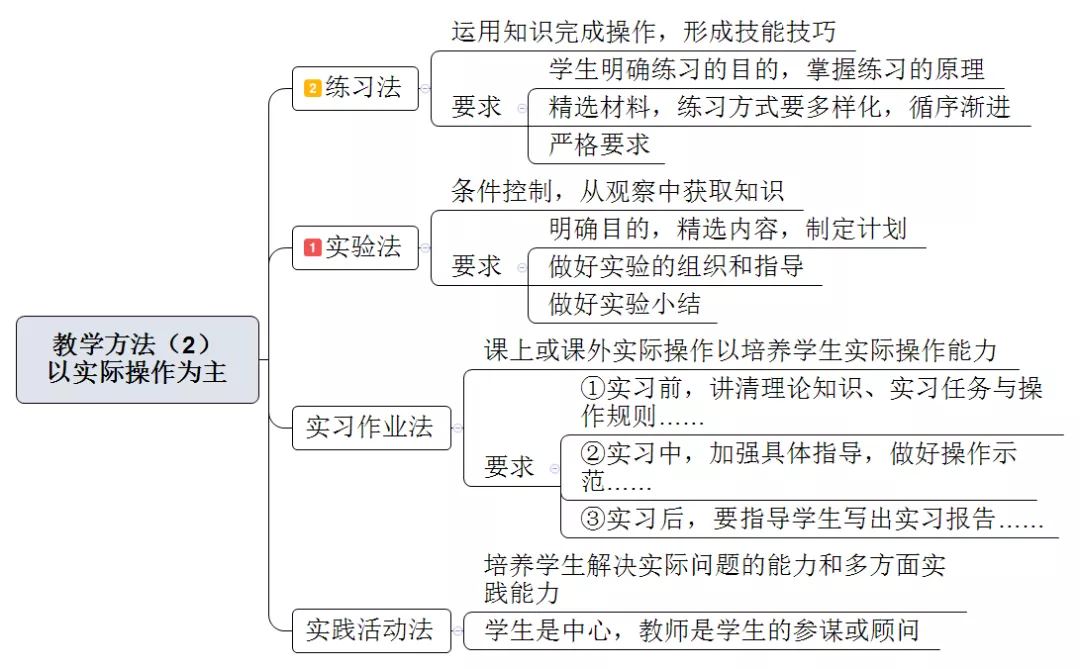 教学方法（2）
以实际操作为主

2 练习法
运用知识完成操作，形成技能技巧
要求
学生明确练习的目的，掌握练习的原理
精选材料，练习方式要多样化，循序渐进
严格要求

1 实验法
条件控制，从观察中获取知识
要求
明确目的，精选内容，制定计划
做好实验的组织和指导
做好实验小结

实习作业法
课上或课外实际操作以培养学生实际操作能力
要求
①实习前，讲清理论知识、实习任务与操作规则……
②实习中，加强具体指导，做好操作示范……
③实习后，要指导学生写出实习报告……

实践活动法
培养学生解决实际问题的能力和多方面实践能力
学生是中心，教师是学生的参谋或顾问